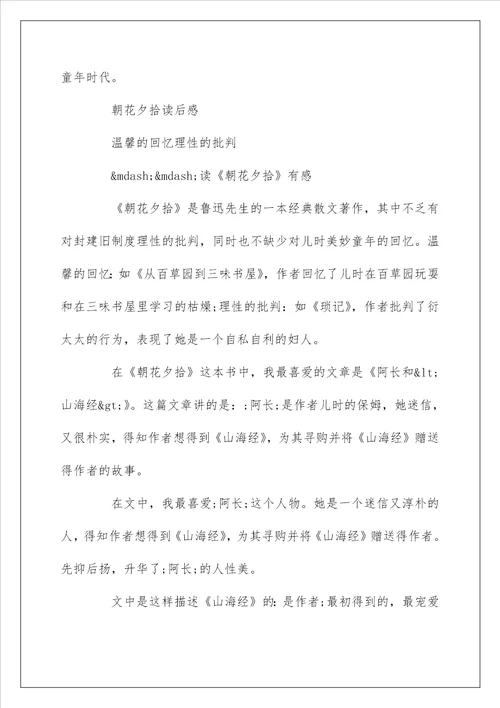 童年时代。

朝花夕拾读后感

温馨的回忆理性的批判

&mdash;&mdash;读《朝花夕拾》有感

《朝花夕拾》是鲁迅先生的一本经典散文著作，其中不乏有对封建旧制度理性的批判，同时也不缺少对儿时美妙童年的回忆。温馨的回忆：如《从百草园到三味书屋》，作者回忆了儿时在百草园玩耍和在三味书屋里学习的枯燥;理性的批判：如《琐记》，作者批判了衍太太的行为，表现了她是一个自私自利的妇人。

在《朝花夕拾》这本书中，我最喜爱的文章是《阿长和&lt;山海经&gt;》。这篇文章讲的是：;阿长;是作者儿时的保姆，她迷信，又很朴实，得知作者想得到《山海经》，为其寻购并将《山海经》赠送得作者的故事。

在文中，我最喜爱;阿长;这个人物。她是一个迷信又淳朴的人，得知作者想得到《山海经》，为其寻购并将《山海经》赠送得作者。先抑后扬，升华了;阿长;的人性美。

文中是这样描述《山海经》的：是作者;最初得到的，最宠爱